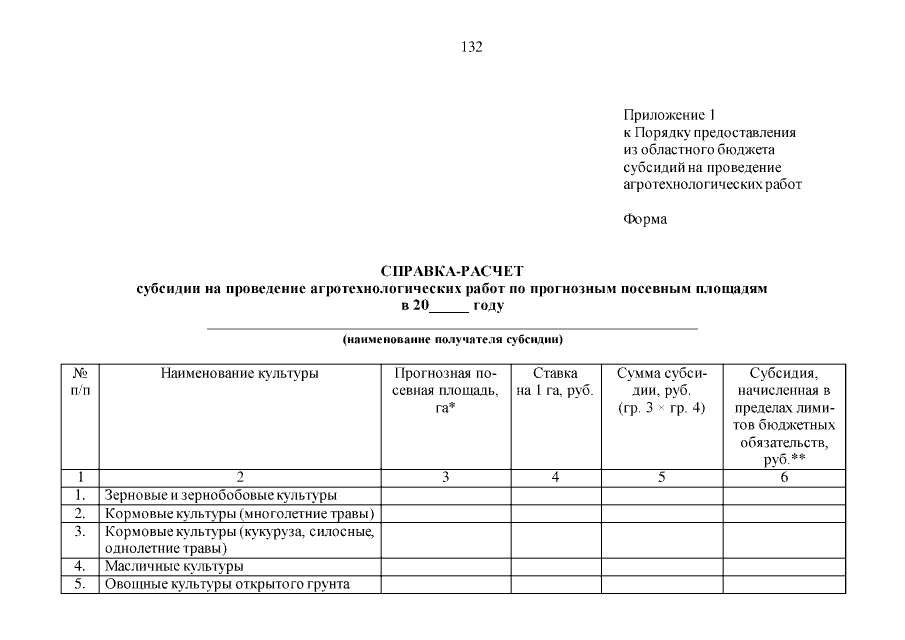 132

Приложение 1
к Порядку предоставления
из областного бюджета
субсидий на проведение
агротехнологических работ

Форма

СПРАВКА-РАСЧЕТ
субсидии на проведение агротехнологических работ по прогнозным посевным площадям
в 20_____ году

(наименование получателя субсидии)

| № п/п | Наименование культуры | Прогнозная посевная площадь, га* | Ставка на 1 га, руб. | Сумма субсидии, руб. (гр. 3 × гр. 4) | Субсидия, начисленная в пределах лимитов бюджетных обязательств, руб.** |
|---|---|---|---|---|---|
| 1 | 2 | 3 | 4 | 5 | 6 |
| 1. | Зерновые и зернобобовые культуры | | | | |
| 2. | Кормовые культуры (многолетние травы) | | | | |
| 3. | Кормовые культуры (кукуруза, силосные, однолетние травы) | | | | |
| 4. | Масличные культуры | | | | |
| 5. | Овощные культуры открытого грунта | | | | |